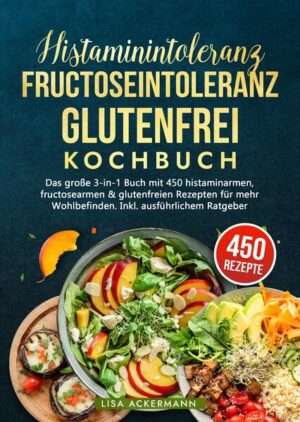 Histaminintoleranz
FRUCTOSEINTOLERANZ
GLUTENFREI
KOCHBUCH

Das große 3-in-1 Buch mit 450 histaminarmen, fructosearmen & glutenfreien Rezepten für mehr Wohlbefinden. Inkl. ausführlichem Ratgeber

450 REZEPTE

LISA ACKERMANN